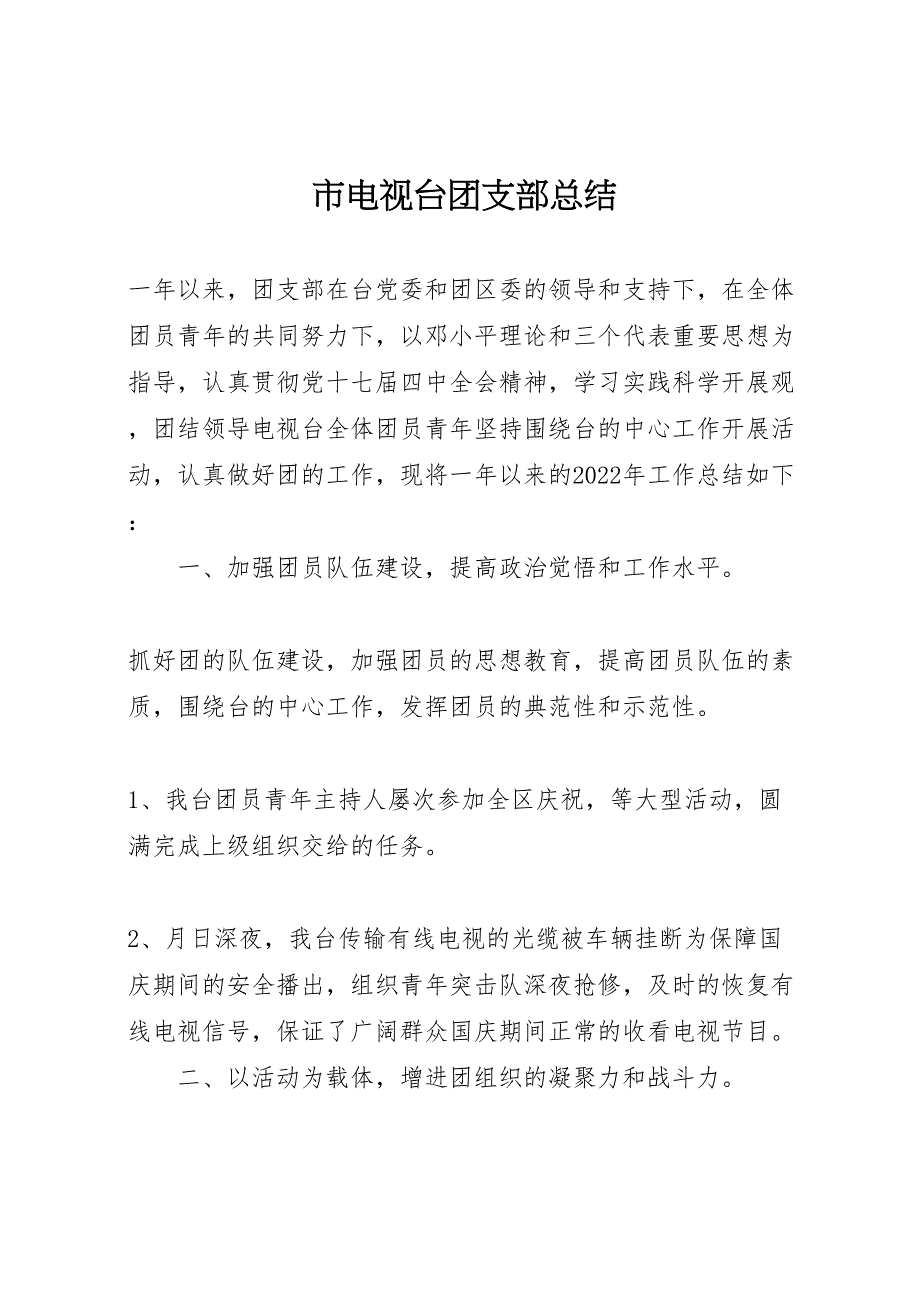 市电视台团支部总结

一年以来，团支部在台党委和团区委的领导和支持下，在全体团员青年的共同努力下，以邓小平理论和三个代表重要思想为指导，认真贯彻党十七届四中全会精神，学习实践科学开展观，团结领导电视台全体团员青年坚持围绕台的中心工作开展活动，认真做好团的工作，现将一年以来的2022年工作总结如下：

一、加强团员队伍建设，提高政治觉悟和工作水平。

抓好团的队伍建设，加强团员的思想教育，提高团员队伍的素质，围绕台的中心工作，发挥团员的典范性和示范性。

1、我台团员青年主持人屡次参加全区庆祝，等大型活动，圆满完成上级组织交给的任务。

2、月日深夜，我台传输有线电视的光缆被车辆挂断为保障国庆期间的安全播出，组织青年突击队深夜抢修，及时的恢复有线电视信号，保证了广阔群众国庆期间正常的收看电视节目。

二、以活动为载体，增进团组织的凝聚力和战斗力。